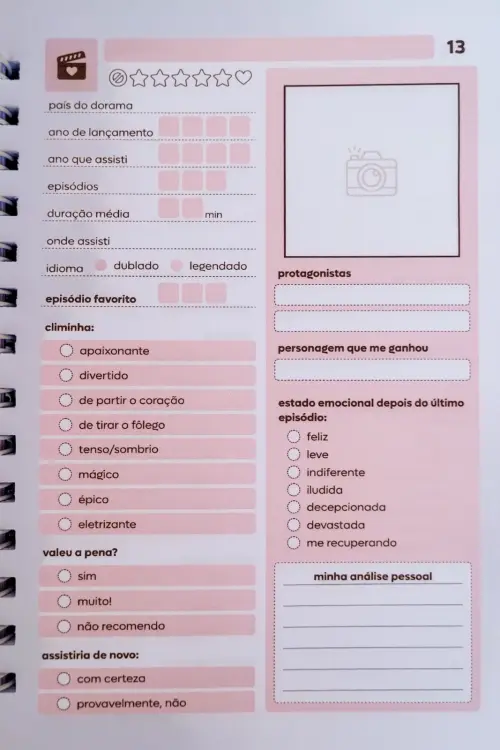 13

país do dorama

ano de lançamento

ano que assisti

episódios

duração média min

onde assisti

idioma dublado legendado

episódio favorito

climinha:

apaixonante

divertido

de partir o coração

de tirar o fôlego

tenso/sombrio

mágico

épico

eletrizante

valeu a pena?

sim

muito!

não recomendo

assistiria de novo:

com certeza

provavelmente, não

protagonistas

personagem que me ganhou

estado emocional depois do último episódio:

feliz

leve

indiferente

iludida

decepcionada

devastada

me recuperando

minha análise pessoal